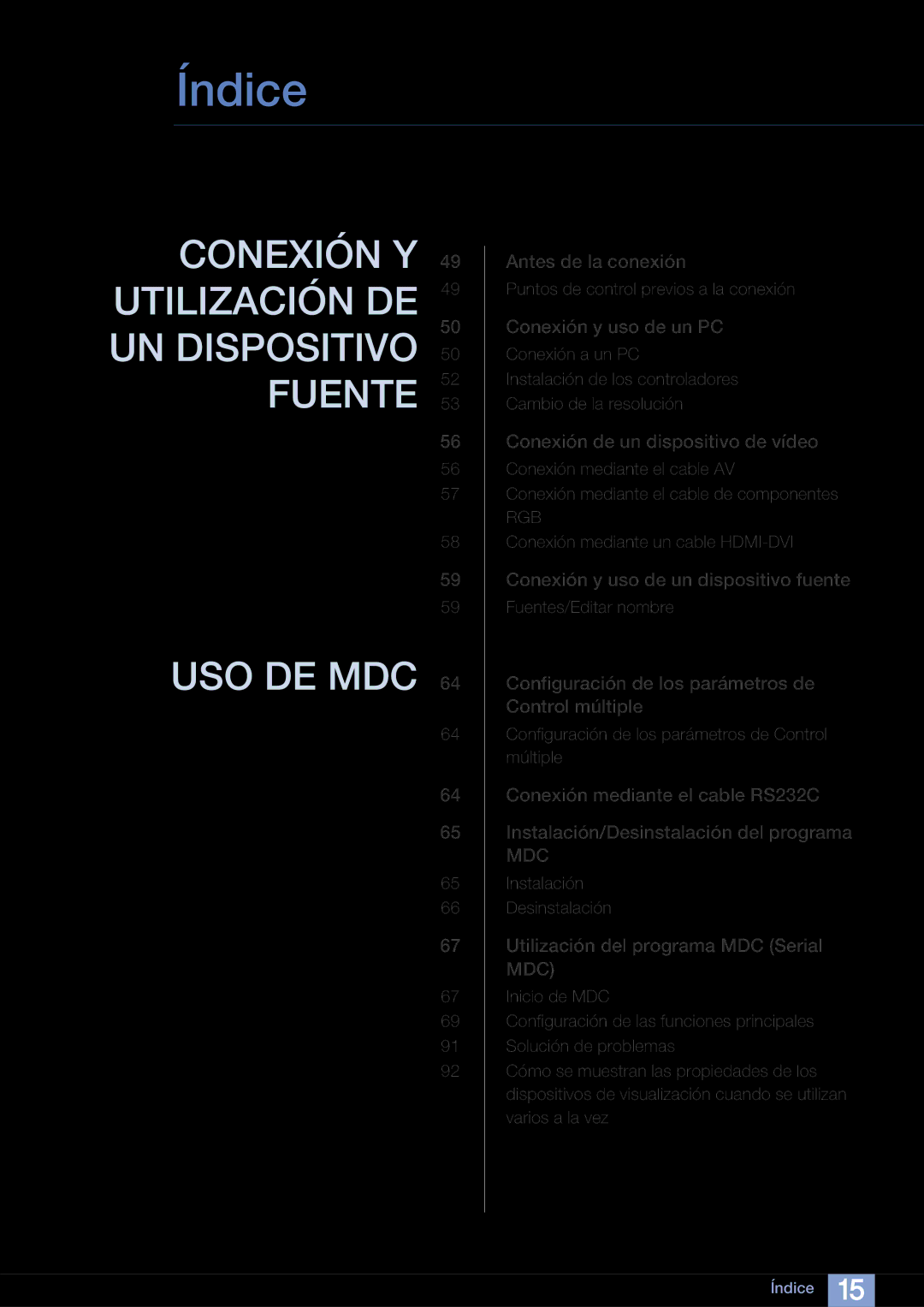 Índice

CONEXIÓN Y UTILIZACIÓN DE UN DISPOSITIVO FUENTE

49 Antes de la conexión
49 Puntos de control previos a la conexión

50 Conexión y uso de un PC
50 Conexión a un PC
52 Instalación de los controladores
53 Cambio de la resolución

56 Conexión de un dispositivo de vídeo
56 Conexión mediante el cable AV
57 Conexión mediante el cable de componentes RGB
58 Conexión mediante un cable HDMI-DVI

59 Conexión y uso de un dispositivo fuente
59 Fuentes/Editar nombre

USO DE MDC

64 Configuración de los parámetros de Control múltiple
64 Configuración de los parámetros de Control múltiple

64 Conexión mediante el cable RS232C

65 Instalación/Desinstalación del programa MDC
65 Instalación
66 Desinstalación

67 Utilización del programa MDC (Serial MDC)
67 Inicio de MDC
69 Configuración de las funciones principales
91 Solución de problemas
92 Cómo se muestran las propiedades de los dispositivos de visualización cuando se utilizan varios a la vez

Índice 15